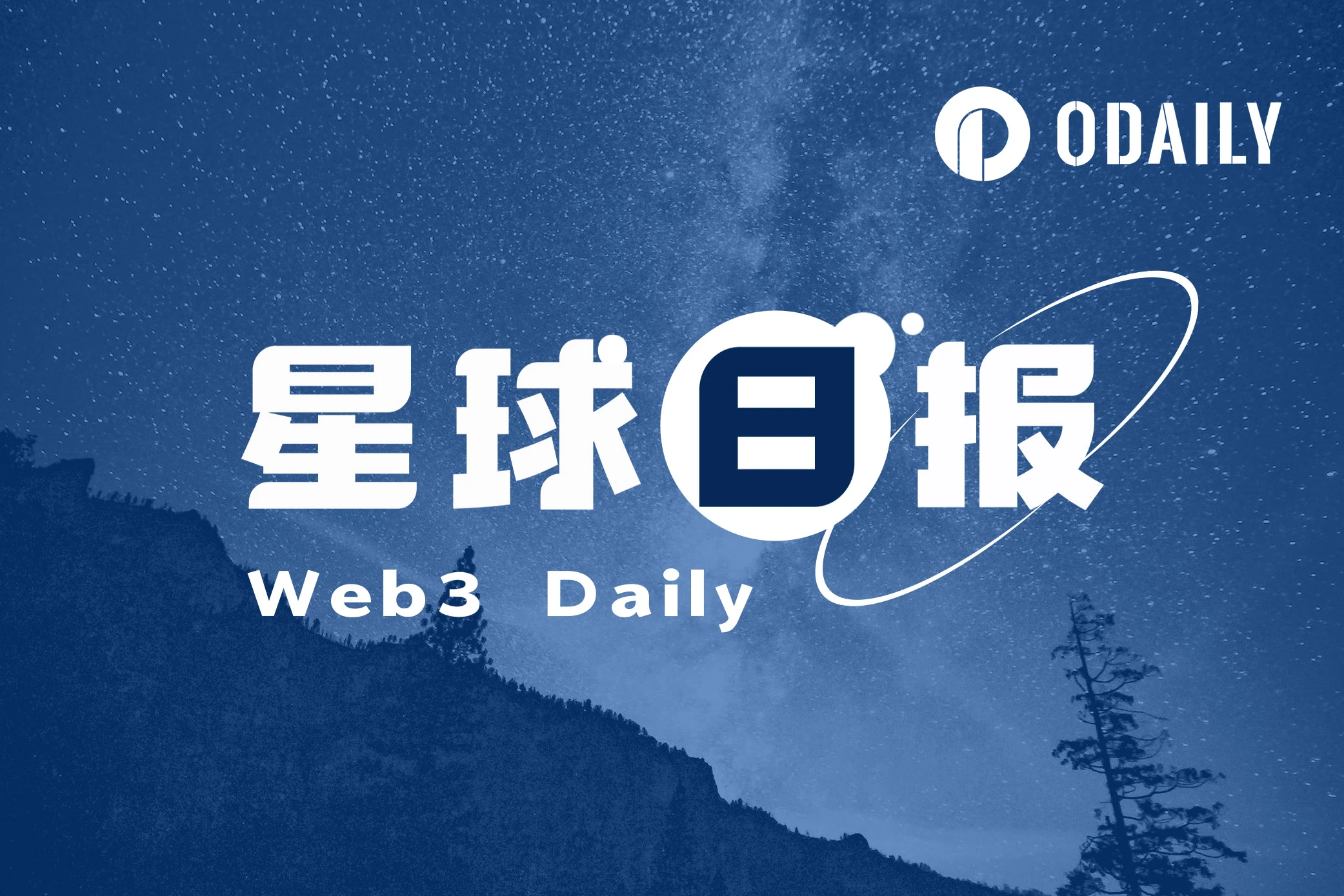 ODAILY

星球日报

Web3 Daily